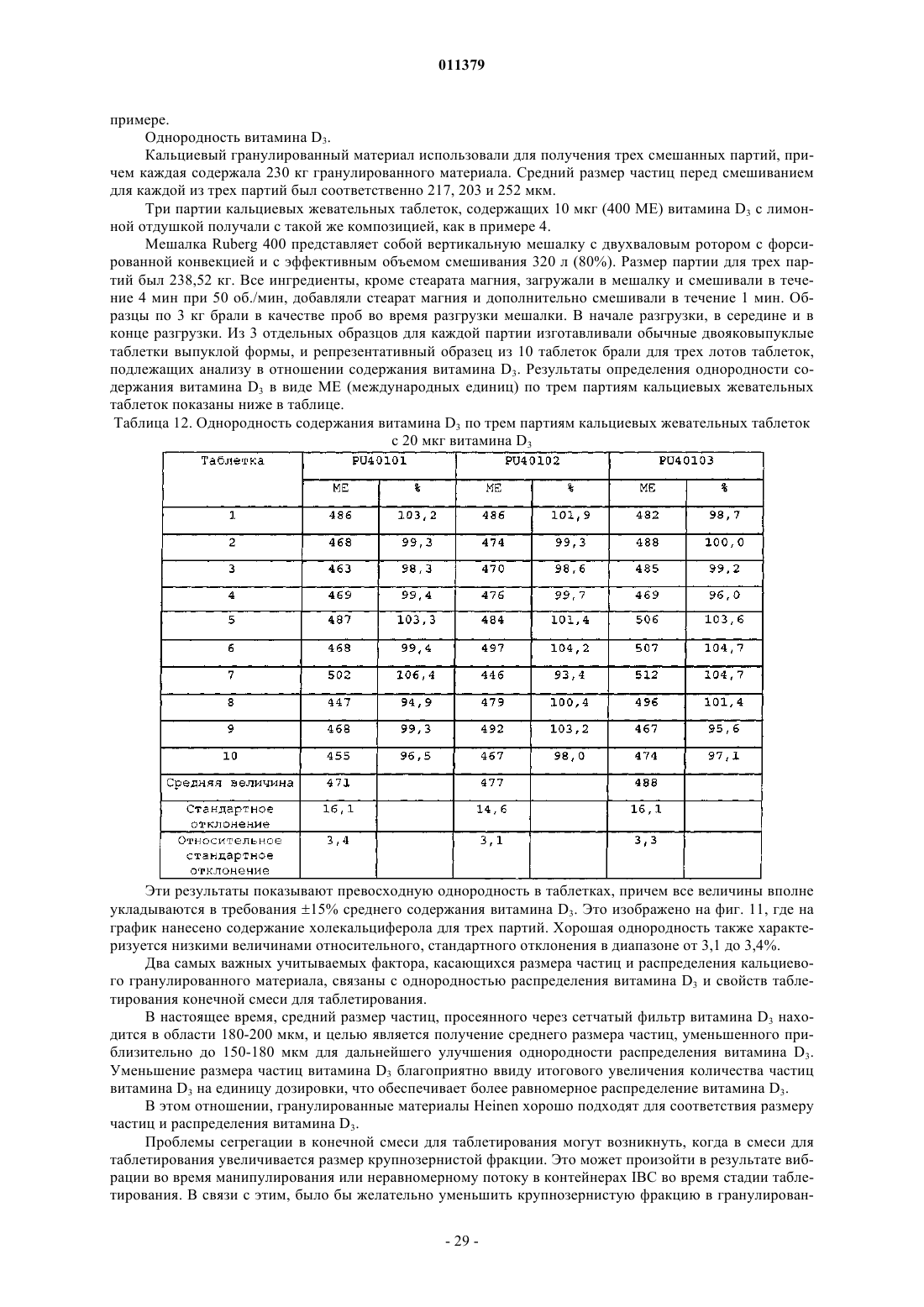 011379

примере.

Однородность витамина $D_3$.

Кальциевый гранулированный материал использовали для получения трех смешанных партий, причем каждая содержала 230 кг гранулированного материала. Средний размер частиц перед смешиванием для каждой из трех партий был соответственно 217, 203 и 252 мкм.

Три партии кальциевых жевательных таблеток, содержащих 10 мкг (400 МЕ) витамина $D_3$ с лимонной отдушкой получали с такой же композицией, как в примере 4.

Мешалка Ruberg 400 представляет собой вертикальную мешалку с двухваловым ротором с форсированной конвекцией и с эффективным объемом смешивания 320 л (80%). Размер партии для трех партий был 238,52 кг. Все ингредиенты, кроме стеарата магния, загружали в мешалку и смешивали в течение 4 мин при 50 об./мин, добавляли стеарат магния и дополнительно смешивали в течение 1 мин. Образцы по 3 кг брали в качестве проб во время разгрузки мешалки. В начале разгрузки, в середине и в конце разгрузки. Из 3 отдельных образцов для каждой партии изготавливали обычные двояковыпуклые таблетки выпуклой формы, и репрезентативный образец из 10 таблеток брали для трех лотов таблеток, подлежащих анализу в отношении содержания витамина $D_3$. Результаты определения однородности содержания витамина $D_3$ в виде МЕ (международных единиц) по трем партиям кальциевых жевательных таблеток показаны ниже в таблице.

Таблица 12. Однородность содержания витамина $D_3$ по трем партиям кальциевых жевательных таблеток с 20 мкг витамина $D_3$

| Таблетка | PU40101 | | PU40102 | | PU40103 | |
|---|---|---|---|---|---|---|
| | МЕ | % | МЕ | % | МЕ | % |
| 1 | 486 | 103,2 | 486 | 101,9 | 482 | 98,7 |
| 2 | 468 | 99,3 | 474 | 99,3 | 488 | 100,0 |
| 3 | 463 | 98,3 | 470 | 98,6 | 485 | 99,2 |
| 4 | 469 | 99,4 | 476 | 99,7 | 469 | 96,0 |
| 5 | 487 | 103,3 | 484 | 101,4 | 506 | 103,6 |
| 6 | 468 | 99,4 | 497 | 104,2 | 507 | 104,7 |
| 7 | 502 | 106,4 | 446 | 93,4 | 512 | 104,7 |
| 8 | 447 | 94,9 | 479 | 100,4 | 496 | 101,4 |
| 9 | 468 | 99,3 | 492 | 103,2 | 467 | 95,6 |
| 10 | 455 | 96,5 | 467 | 98,0 | 474 | 97,1 |
| Средняя величина | 471 | | 477 | | 488 | |
| Стандартное отклонение | 16,1 | | 14,6 | | 16,1 | |
| Относительное стандартное отклонение | 3,4 | | 3,1 | | 3,3 | |

Эти результаты показывают превосходную однородность в таблетках, причем все величины вполне укладываются в требования ±15% среднего содержания витамина $D_3$. Это изображено на фиг. 11, где на график нанесено содержание холекальциферола для трех партий. Хорошая однородность также характеризуется низкими величинами относительного, стандартного отклонения в диапазоне от 3,1 до 3,4%.

Два самых важных учитываемых фактора, касающихся размера частиц и распределения кальциевого гранулированного материала, связаны с однородностью распределения витамина $D_3$ и свойств таблетирования конечной смеси для таблетирования.

В настоящее время, средний размер частиц, просеянного через сетчатый фильтр витамина $D_3$ находится в области 180-200 мкм, и целью является получение среднего размера частиц, уменьшенного приблизительно до 150-180 мкм для дальнейшего улучшения однородности распределения витамина $D_3$. Уменьшение размера частиц витамина $D_3$ благоприятно ввиду итогового увеличения количества частиц витамина $D_3$ на единицу дозировки, что обеспечивает более равномерное распределение витамина $D_3$.

В этом отношении, гранулированные материалы Heinen хорошо подходят для соответствия размеру частиц и распределения витамина $D_3$.

Проблемы сегрегации в конечной смеси для таблетирования могут возникнуть, когда в смеси для таблетирования увеличивается размер крупнозернистой фракции. Это может произойти в результате вибрации во время манипулирования или неравномерному потоку в контейнерах IBC во время стадии таблетирования. В связи с этим, было бы желательно уменьшить крупнозернистую фракцию в гранулирован-

- 29 -